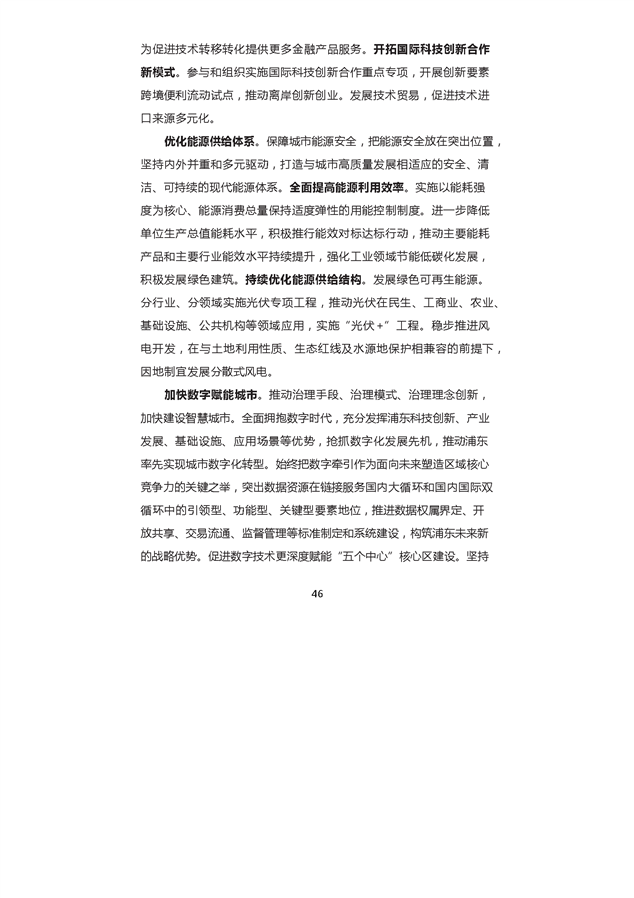 为促进技术转移转化提供更多金融产品服务。开拓国际科技创新合作新模式。参与和组织实施国际科技创新合作重点专项，开展创新要素跨境便利流动试点，推动离岸创新创业。发展技术贸易，促进技术进口来源多元化。

优化能源供给体系。保障城市能源安全，把能源安全放在突出位置，坚持内外并重和多元驱动，打造与城市高质量发展相适应的安全、清洁、可持续的现代能源体系。全面提高能源利用效率。实施以能耗强度为核心、能源消费总量保持适度弹性的用能控制制度。进一步降低单位生产总值能耗水平，积极推行能效对标达标行动，推动主要能耗产品和主要行业能效水平持续提升，强化工业领域节能低碳化发展，积极发展绿色建筑。持续优化能源供给结构。发展绿色可再生能源。分行业、分领域实施光伏专项工程，推动光伏在民生、工商业、农业、基础设施、公共机构等领域应用，实施“光伏+”工程。稳步推进风电开发，在与土地利用性质、生态红线及水源地保护相兼容的前提下，因地制宜发展分散式风电。

加快数字赋能城市。推动治理手段、治理模式、治理理念创新，加快建设智慧城市。全面拥抱数字时代，充分发挥浦东科技创新、产业发展、基础设施、应用场景等优势，抢抓数字化发展先机，推动浦东率先实现城市数字化转型。始终把数字牵引作为面向未来塑造区域核心竞争力的关键之举，突出数据资源在链接服务国内大循环和国内国际双循环中的引领型、功能型、关键型要素地位，推进数据权属界定、开放共享、交易流通、监督管理等标准制定和系统建设，构筑浦东未来新的战略优势。促进数字技术更深度赋能“五个中心”核心区建设。坚持

46